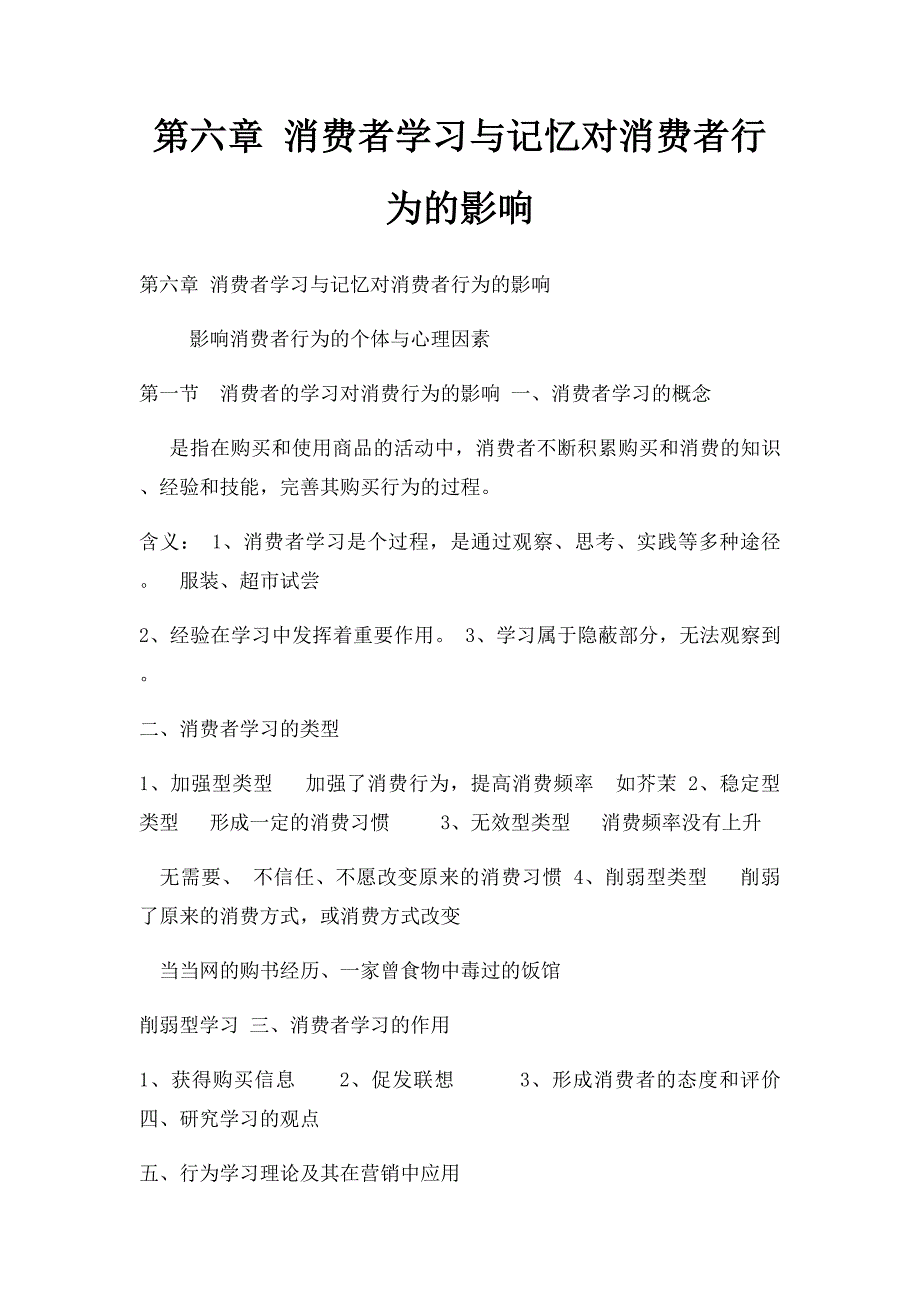 第六章 消费者学习与记忆对消费者行为的影响

第六章 消费者学习与记忆对消费者行为的影响

影响消费者行为的个体与心理因素

第一节 消费者的学习对消费行为的影响 一、消费者学习的概念

是指在购买和使用商品的活动中，消费者不断积累购买和消费的知识、经验和技能，完善其购买行为的过程。

含义： 1、消费者学习是个过程，是通过观察、思考、实践等多种途径。 服装、超市试尝

2、经验在学习中发挥着重要作用。 3、学习属于隐蔽部分，无法观察到。

二、消费者学习的类型

1、加强型类型 加强了消费行为，提高消费频率 如芥茉 2、稳定型类型 形成一定的消费习惯 3、无效型类型 消费频率没有上升

无需要、 不信任、不愿改变原来的消费习惯 4、削弱型类型 削弱了原来的消费方式，或消费方式改变

当当网的购书经历、一家曾食物中毒过的饭馆

削弱型学习 三、消费者学习的作用

1、获得购买信息 2、促发联想 3、形成消费者的态度和评价 四、研究学习的观点

五、行为学习理论及其在营销中应用